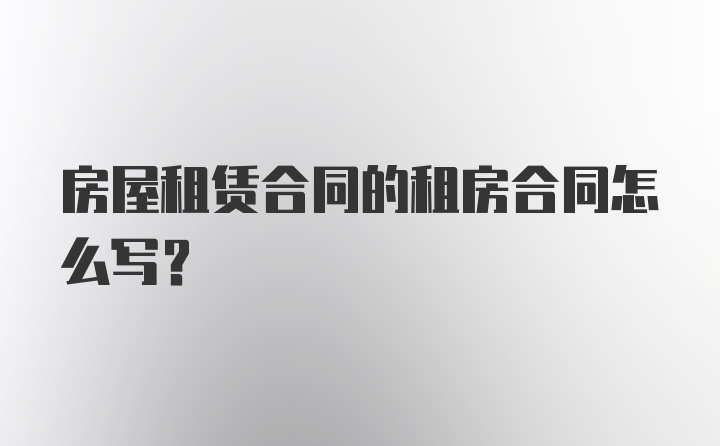 房屋租赁合同的租房合同怎么写？